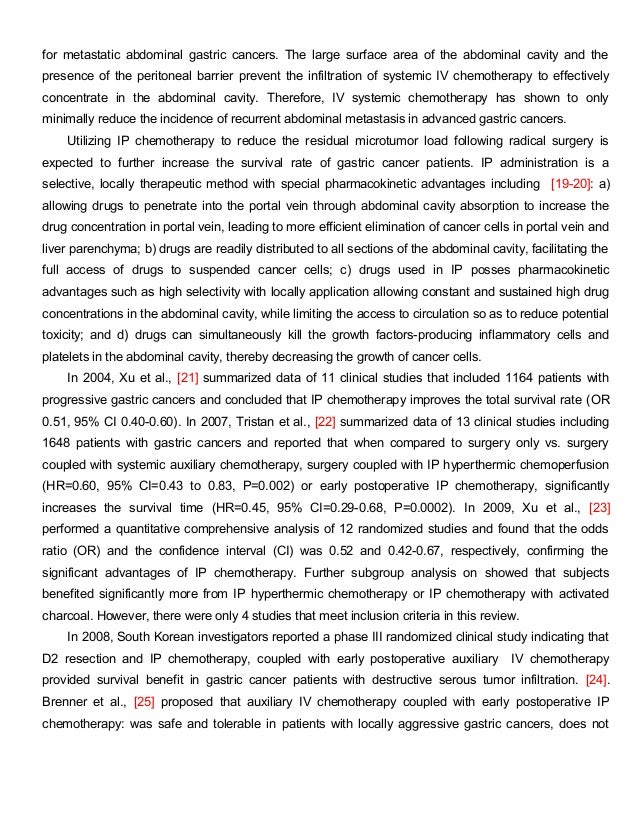 for metastatic abdominal gastric cancers. The large surface area of the abdominal cavity and the presence of the peritoneal barrier prevent the infiltration of systemic IV chemotherapy to effectively concentrate in the abdominal cavity. Therefore, IV systemic chemotherapy has shown to only minimally reduce the incidence of recurrent abdominal metastasis in advanced gastric cancers.

Utilizing IP chemotherapy to reduce the residual microtumor load following radical surgery is expected to further increase the survival rate of gastric cancer patients. IP administration is a selective, locally therapeutic method with special pharmacokinetic advantages including [19-20]: a) allowing drugs to penetrate into the portal vein through abdominal cavity absorption to increase the drug concentration in portal vein, leading to more efficient elimination of cancer cells in portal vein and liver parenchyma; b) drugs are readily distributed to all sections of the abdominal cavity, facilitating the full access of drugs to suspended cancer cells; c) drugs used in IP posses pharmacokinetic advantages such as high selectivity with locally application allowing constant and sustained high drug concentrations in the abdominal cavity, while limiting the access to circulation so as to reduce potential toxicity; and d) drugs can simultaneously kill the growth factors-producing inflammatory cells and platelets in the abdominal cavity, thereby decreasing the growth of cancer cells.

In 2004, Xu et al., [21] summarized data of 11 clinical studies that included 1164 patients with progressive gastric cancers and concluded that IP chemotherapy improves the total survival rate (OR 0.51, 95% CI 0.40-0.60). In 2007, Tristan et al., [22] summarized data of 13 clinical studies including 1648 patients with gastric cancers and reported that when compared to surgery only vs. surgery coupled with systemic auxiliary chemotherapy, surgery coupled with IP hyperthermic chemoperfusion (HR=0.60, 95% CI=0.43 to 0.83, P=0.002) or early postoperative IP chemotherapy, significantly increases the survival time (HR=0.45, 95% CI=0.29-0.68, P=0.0002). In 2009, Xu et al., [23] performed a quantitative comprehensive analysis of 12 randomized studies and found that the odds ratio (OR) and the confidence interval (CI) was 0.52 and 0.42-0.67, respectively, confirming the significant advantages of IP chemotherapy. Further subgroup analysis on showed that subjects benefited significantly more from IP hyperthermic chemotherapy or IP chemotherapy with activated charcoal. However, there were only 4 studies that meet inclusion criteria in this review.

In 2008, South Korean investigators reported a phase III randomized clinical study indicating that D2 resection and IP chemotherapy, coupled with early postoperative auxiliary IV chemotherapy provided survival benefit in gastric cancer patients with destructive serous tumor infiltration. [24]. Brenner et al., [25] proposed that auxiliary IV chemotherapy coupled with early postoperative IP chemotherapy: was safe and tolerable in patients with locally aggressive gastric cancers, does not